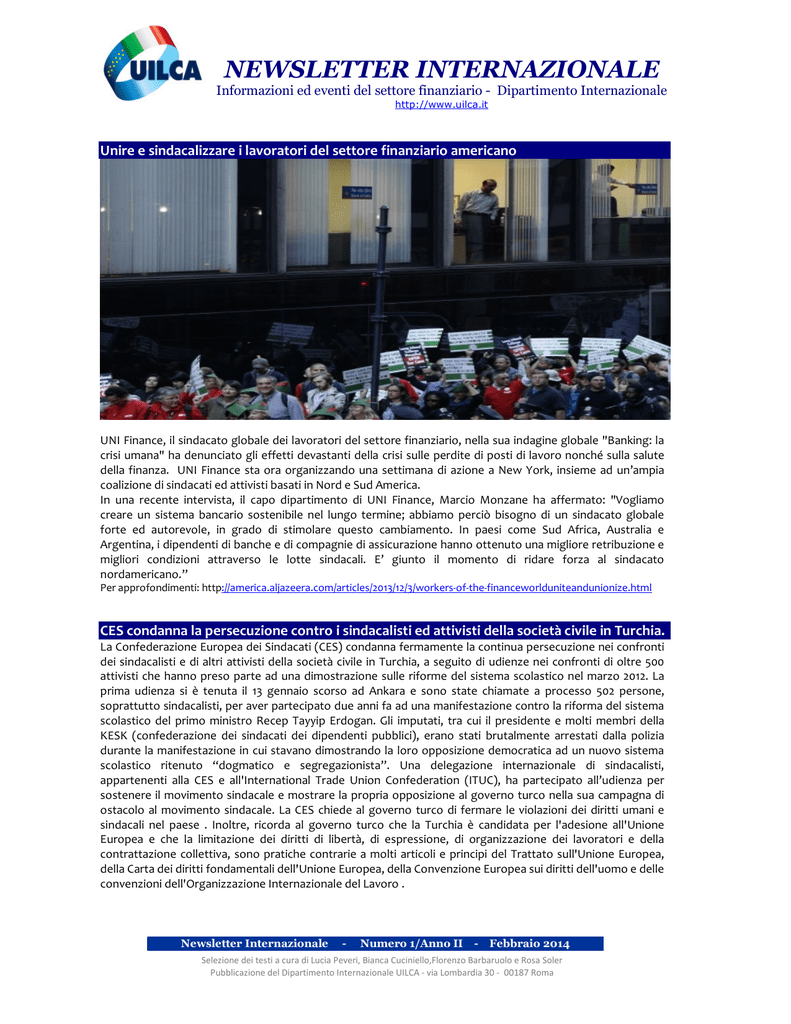 UILCA

NEWSLETTER INTERNAZIONALE

Informazioni ed eventi del settore finanziario - Dipartimento Internazionale

http://www.uilca.it

Unire e sindacalizzare i lavoratori del settore finanziario americano

UNI Finance, il sindacato globale dei lavoratori del settore finanziario, nella sua indagine globale "Banking: la crisi umana" ha denunciato gli effetti devastanti della crisi sulle perdite di posti di lavoro nonché sulla salute della finanza. UNI Finance sta ora organizzando una settimana di azione a New York, insieme ad un'ampia coalizione di sindacati ed attivisti basati in Nord e Sud America.

In una recente intervista, il capo dipartimento di UNI Finance, Marcio Monzane ha affermato: "Vogliamo creare un sistema bancario sostenibile nel lungo termine; abbiamo perciò bisogno di un sindacato globale forte ed autorevole, in grado di stimolare questo cambiamento. In paesi come Sud Africa, Australia e Argentina, i dipendenti di banche e di compagnie di assicurazione hanno ottenuto una migliore retribuzione e migliori condizioni attraverso le lotte sindacali. E' giunto il momento di ridare forza al sindacato nordamericano."

Per approfondimenti: http://america.aljazeera.com/articles/2013/12/3/workers-of-the-financeworlduniteandunionize.html

CES condanna la persecuzione contro i sindacalisti ed attivisti della società civile in Turchia.

La Confederazione Europea dei Sindacati (CES) condanna fermamente la continua persecuzione nei confronti dei sindacalisti e di altri attivisti della società civile in Turchia, a seguito di udienze nei confronti di oltre 500 attivisti che hanno preso parte ad una dimostrazione sulle riforme del sistema scolastico nel marzo 2012. La prima udienza si è tenuta il 13 gennaio scorso ad Ankara e sono state chiamate a processo 502 persone, soprattutto sindacalisti, per aver partecipato due anni fa ad una manifestazione contro la riforma del sistema scolastico del primo ministro Recep Tayyip Erdogan. Gli imputati, tra cui il presidente e molti membri della KESK (confederazione dei sindacati dei dipendenti pubblici), erano stati brutalmente arrestati dalla polizia durante la manifestazione in cui stavano dimostrando la loro opposizione democratica ad un nuovo sistema scolastico ritenuto "dogmatico e segregazionista". Una delegazione internazionale di sindacalisti, appartenenti alla CES e all'International Trade Union Confederation (ITUC), ha partecipato all'udienza per sostenere il movimento sindacale e mostrare la propria opposizione al governo turco nella sua campagna di ostacolo al movimento sindacale. La CES chiede al governo turco di fermare le violazioni dei diritti umani e sindacali nel paese . Inoltre, ricorda al governo turco che la Turchia è candidata per l'adesione all'Unione Europea e che la limitazione dei diritti di libertà, di espressione, di organizzazione dei lavoratori e della contrattazione collettiva, sono pratiche contrarie a molti articoli e principi del Trattato sull'Unione Europea, della Carta dei diritti fondamentali dell'Unione Europea, della Convenzione Europea sui diritti dell'uomo e delle convenzioni dell'Organizzazione Internazionale del Lavoro .

Newsletter Internazionale - Numero 1/Anno II - Febbraio 2014

Selezione dei testi a cura di Lucia Peveri, Bianca Cuciniello,Florenzo Barbaruolo e Rosa Soler
Pubblicazione del Dipartimento Internazionale UILCA - via Lombardia 30 - 00187 Roma